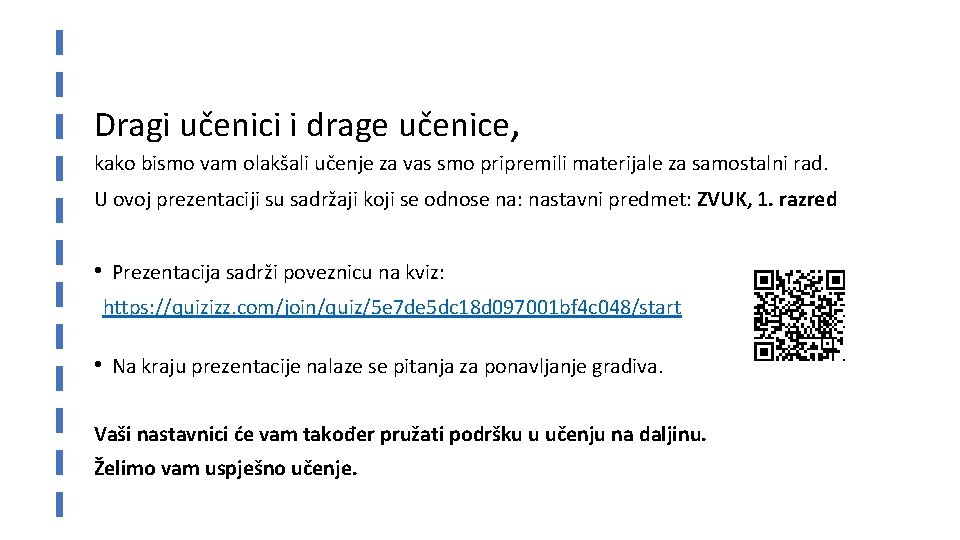 Dragi učenici i drage učenice,

kako bismo vam olakšali učenje za vas smo pripremili materijale za samostalni rad.

U ovoj prezentaciji su sadržaji koji se odnose na: nastavni predmet: ZVUK, 1. razred

• Prezentacija sadrži poveznicu na kviz:
https://quizizz.com/join/quiz/5e7de5dc18d097001bf4c048/start

• Na kraju prezentacije nalaze se pitanja za ponavljanje gradiva.

Vaši nastavnici će vam također pružati podršku u učenju na daljinu.
Želimo vam uspješno učenje.